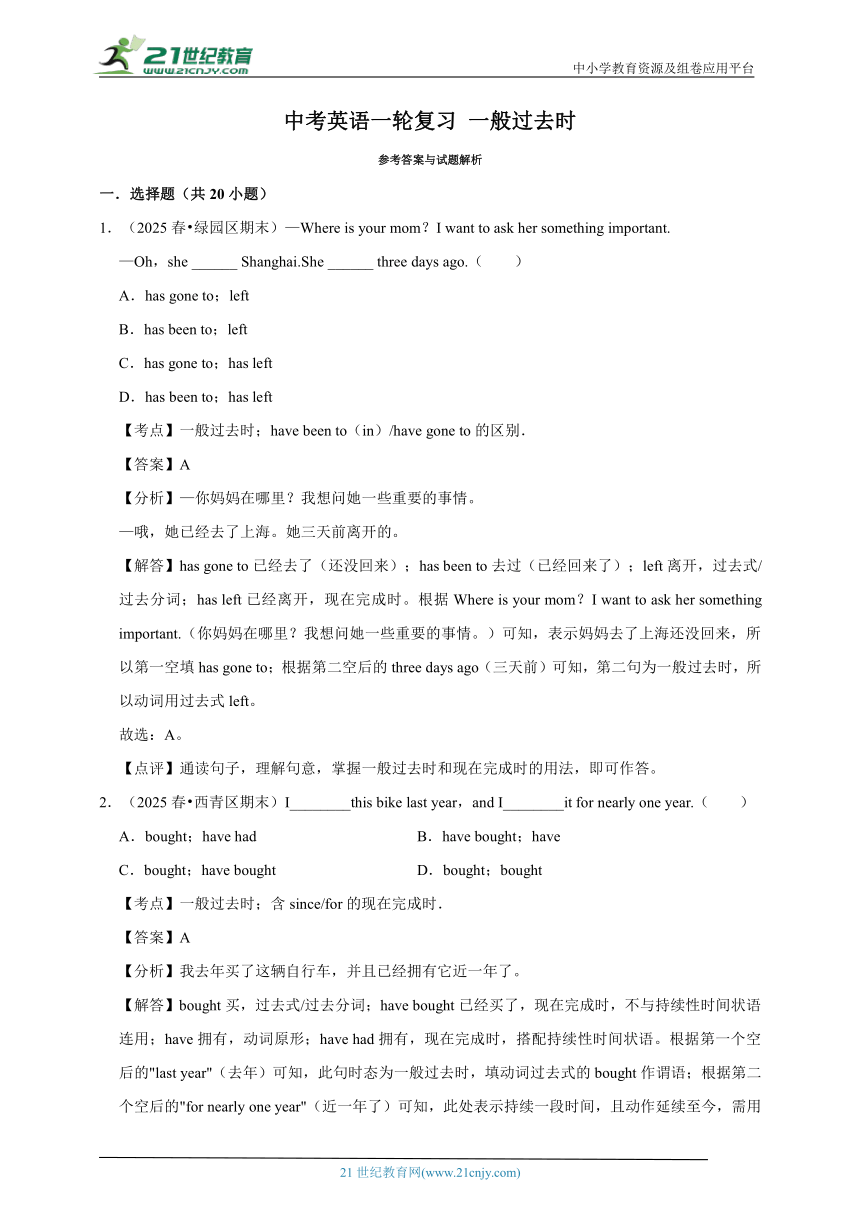 21世纪教育
www.21cnjy.com

中小学教育资源及组卷应用平台

中考英语一轮复习 一般过去时

参考答案与试题解析

一．选择题（共 20 小题）

1．（2025 春•绿园区期末）—Where is your mom？I want to ask her something important.

—Oh，she ______ Shanghai.She ______ three days ago.（　　）

A．has gone to；left

B．has been to；left

C．has gone to；has left

D．has been to；has left

【考点】一般过去时；have been to（in）/have gone to 的区别．

【答案】A

【分析】—你妈妈在哪里？我想问她一些重要的事情。

—哦，她已经去了上海。她三天前离开的。

【解答】has gone to 已经去了（还没回来）；has been to 去过（已经回来了）；left 离开，过去式/过去分词；has left 已经离开，现在完成时。根据 Where is your mom？I want to ask her something important.（你妈妈在哪里？我想问她一些重要的事情。）可知，表示妈妈去了上海还没回来，所以第一空填 has gone to；根据第二空后的 three days ago（三天前）可知，第二句为一般过去时，所以动词用过去式 left。

故选：A。

【点评】通读句子，理解句意，掌握一般过去时和现在完成时的用法，即可作答。

2．（2025 春•西青区期末）I________this bike last year，and I________it for nearly one year.（　　）

A．bought；have had

B．have bought；have

C．bought；have bought

D．bought；bought

【考点】一般过去时；含 since/for 的现在完成时．

【答案】A

【分析】我去年买了这辆自行车，并且已经拥有它近一年了。

【解答】bought 买，过去式/过去分词；have bought 已经买了，现在完成时，不与持续性时间状语连用；have 拥有，动词原形；have had 拥有，现在完成时，搭配持续性时间状语。根据第一个空后的"last year"（去年）可知，此句时态为一般过去时，填动词过去式的 bought 作谓语；根据第二个空后的"for nearly one year"（近一年了）可知，此处表示持续一段时间，且动作延续至今，需用

21 世纪教育网(www.21cnjy.com)